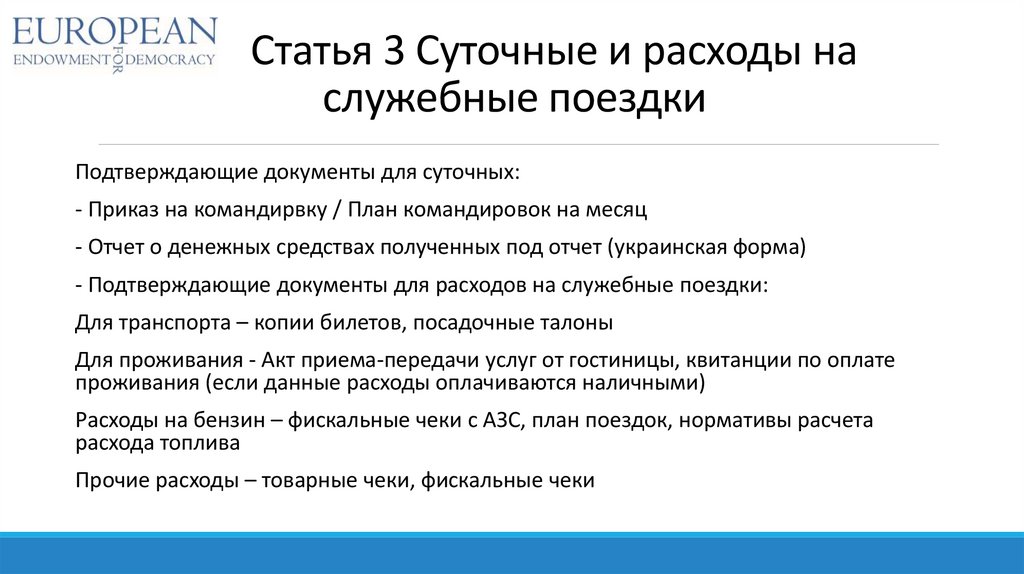 EUROPEAN
ENDOWMENT FOR DEMOCRACY

Статья 3 Суточные и расходы на служебные поездки

Подтверждающие документы для суточных:

- Приказ на командирвку / План командировок на месяц

- Отчет о денежных средствах полученных под отчет (украинская форма)

- Подтверждающие документы для расходов на служебные поездки:

Для транспорта – копии билетов, посадочные талоны

Для проживания - Акт приема-передачи услуг от гостиницы, квитанции по оплате проживания (если данные расходы оплачиваются наличными)

Расходы на бензин – фискальные чеки с АЗС, план поездок, нормативы расчета расхода топлива

Прочие расходы – товарные чеки, фискальные чеки